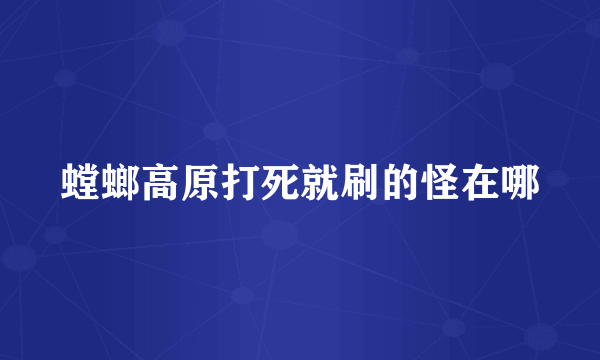 螳螂高原打死就刷的怪在哪